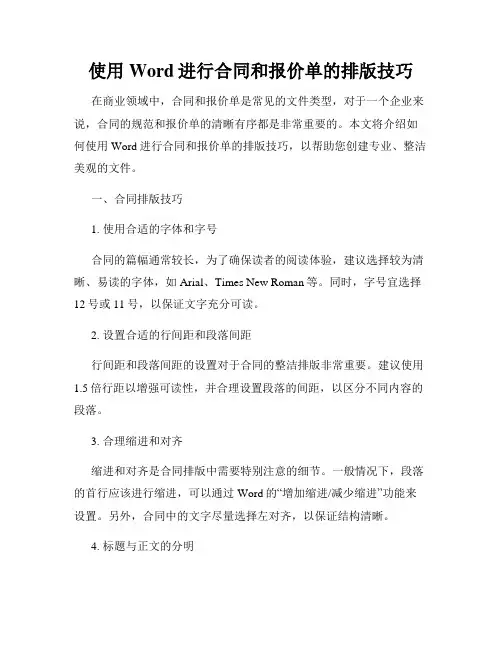 使用 Word 进行合同和报价单的排版技巧

在商业领域中，合同和报价单是常见的文件类型，对于一个企业来说，合同的规范和报价单的清晰有序都是非常重要的。本文将介绍如何使用 Word 进行合同和报价单的排版技巧，以帮助您创建专业、整洁美观的文件。

一、合同排版技巧

1. 使用合适的字体和字号

合同的篇幅通常较长，为了确保读者的阅读体验，建议选择较为清晰、易读的字体，如 Arial、Times New Roman 等。同时，字号宜选择 12 号或 11 号，以保证文字充分可读。

2. 设置合适的行间距和段落间距

行间距和段落间距的设置对于合同的整洁排版非常重要。建议使用 1.5 倍行距以增强可读性，并合理设置段落的间距，以区分不同内容的段落。

3. 合理缩进和对齐

缩进和对齐是合同排版中需要特别注意的细节。一般情况下，段落的首行应该进行缩进，可以通过 Word 的“增加缩进/减少缩进”功能来设置。另外，合同中的文字尽量选择左对齐，以保证结构清晰。

4. 标题与正文的分明